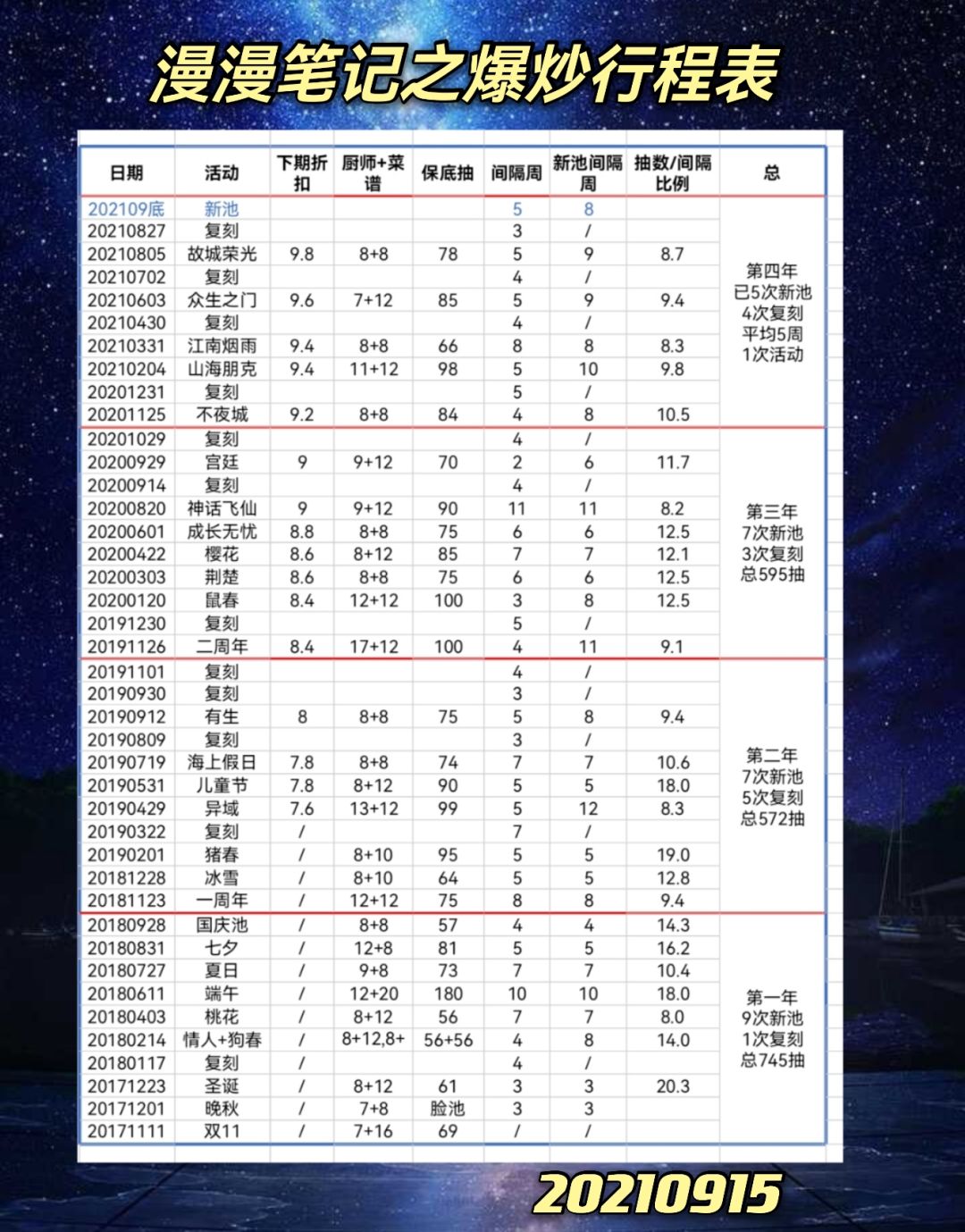 漫漫笔记之爆炒行程表

| 日期 | 活动 | 下期折扣 | 厨师+菜谱 | 保底抽 | 间隔周 | 新池间隔周 | 抽数/间隔比例 | 总 |
|---|---|---|---|---|---|---|---|---|
| 202109底 | 新池 | | | | 5 | 8 | | 第四年 已5次新池 4次复刻 平均5周 1次活动 |
| 20210827 | 复刻 | | | | 3 | / | | |
| 20210805 | 故城荣光 | 9.8 | 8+8 | 78 | 5 | 9 | 8.7 | |
| 20210702 | 复刻 | | | | 4 | / | | |
| 20210603 | 众生之门 | 9.6 | 7+12 | 85 | 5 | 9 | 9.4 | |
| 20210430 | 复刻 | | | | 4 | / | | |
| 20210331 | 江南烟雨 | 9.4 | 8+8 | 66 | 8 | 8 | 8.3 | |
| 20210204 | 山海朋克 | 9.4 | 11+12 | 98 | 5 | 10 | 9.8 | |
| 20201231 | 复刻 | | | | 5 | / | | |
| 20201125 | 不夜城 | 9.2 | 8+8 | 84 | 4 | 8 | 10.5 | |
| 20201029 | 复刻 | | | | 4 | / | | 第三年 7次新池 3次复刻 总595抽 |
| 20200929 | 宫廷 | 9 | 9+12 | 70 | 2 | 6 | 11.7 | |
| 20200914 | 复刻 | | | | 4 | / | | |
| 20200820 | 神话飞仙 | 9 | 9+12 | 90 | 11 | 11 | 8.2 | |
| 20200601 | 成长无忧 | 8.8 | 8+8 | 75 | 6 | 6 | 12.5 | |
| 20200422 | 樱花 | 8.6 | 8+12 | 85 | 7 | 7 | 12.1 | |
| 20200303 | 荆楚 | 8.6 | 8+8 | 75 | 6 | 6 | 12.5 | |
| 20200120 | 鼠春 | 8.4 | 12+12 | 100 | 3 | 8 | 12.5 | |
| 20191230 | 复刻 | | | | 5 | / | | |
| 20191126 | 二周年 | 8.4 | 17+12 | 100 | 4 | 11 | 9.1 | |
| 20191101 | 复刻 | | | | 4 | / | | 第二年 7次新池 5次复刻 总572抽 |
| 20190930 | 复刻 | | | | 3 | / | | |
| 20190912 | 有生 | 8 | 8+8 | 75 | 5 | 8 | 9.4 | |
| 20190809 | 复刻 | | | | 3 | / | | |
| 20190719 | 海上假日 | 7.8 | 8+8 | 74 | 7 | 7 | 10.6 | |
| 20190531 | 儿童节 | 7.8 | 8+12 | 90 | 5 | 5 | 18.0 | |
| 20190429 | 异域 | 7.6 | 13+12 | 99 | 5 | 12 | 8.3 | |
| 20190322 | 复刻 | / | | | 7 | / | | |
| 20190201 | 猪春 | / | 8+10 | 95 | 5 | 5 | 19.0 | |
| 20181228 | 冰雪 | / | 8+10 | 64 | 5 | 5 | 12.8 | |
| 20181123 | 一周年 | / | 12+12 | 75 | 8 | 8 | 9.4 | |
| 20180928 | 国庆池 | / | 8+8 | 57 | 4 | 4 | 14.3 | 第一年 9次新池 1次复刻 总745抽 |
| 20180831 | 七夕 | / | 12+8 | 81 | 5 | 5 | 16.2 | |
| 20180727 | 夏日 | / | 9+8 | 73 | 7 | 7 | 10.4 | |
| 20180611 | 端午 | / | 12+20 | 180 | 10 | 10 | 18.0 | |
| 20180403 | 桃花 | / | 8+12 | 56 | 7 | 7 | 8.0 | |
| 20180214 | 情人+狗春 | / | 8+12,8+ | 56+56 | 4 | 8 | 14.0 | |
| 20180117 | 复刻 | / | | | 4 | / | | |
| 20171223 | 圣诞 | / | 8+12 | 61 | 3 | 3 | 20.3 | |
| 20171201 | 晚秋 | / | 7+8 | 脸池 | 3 | 3 | | |
| 20171111 | 双11 | / | 7+16 | 69 | / | / | | |

20210915